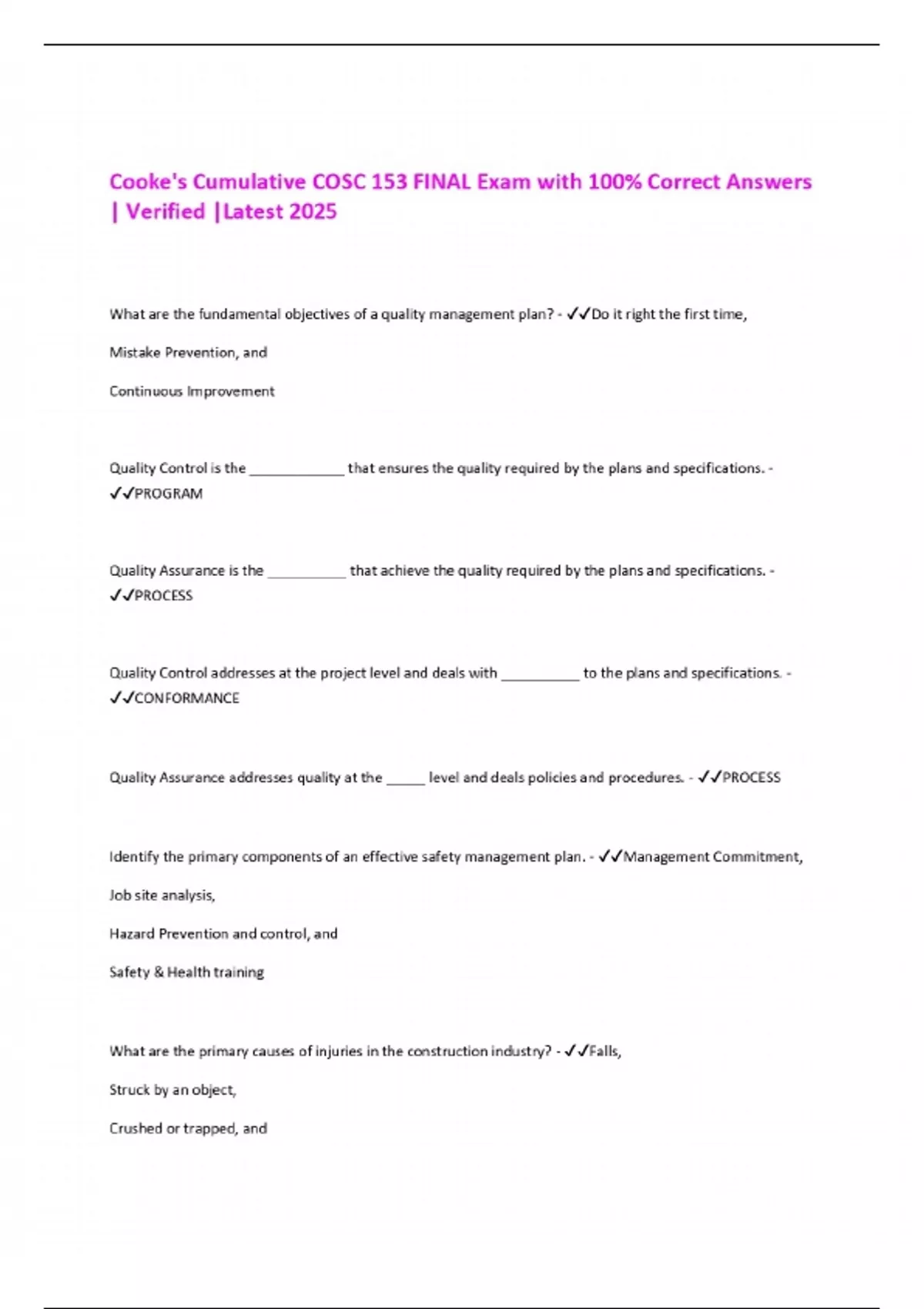 Cooke's Cumulative COSC 153 FINAL Exam with 100% Correct Answers | Verified |Latest 2025

What are the fundamental objectives of a quality management plan? - ✓✓Do it right the first time,

Mistake Prevention, and

Continuous Improvement

Quality Control is the ____________ that ensures the quality required by the plans and specifications. - ✓✓PROGRAM

Quality Assurance is the __________ that achieve the quality required by the plans and specifications. - ✓✓PROCESS

Quality Control addresses at the project level and deals with __________ to the plans and specifications. - ✓✓CONFORMANCE

Quality Assurance addresses quality at the _____ level and deals policies and procedures. - ✓✓PROCESS

Identify the primary components of an effective safety management plan. - ✓✓Management Commitment,

Job site analysis,

Hazard Prevention and control, and

Safety & Health training

What are the primary causes of injuries in the construction industry? - ✓✓Falls,

Struck by an object,

Crushed or trapped, and